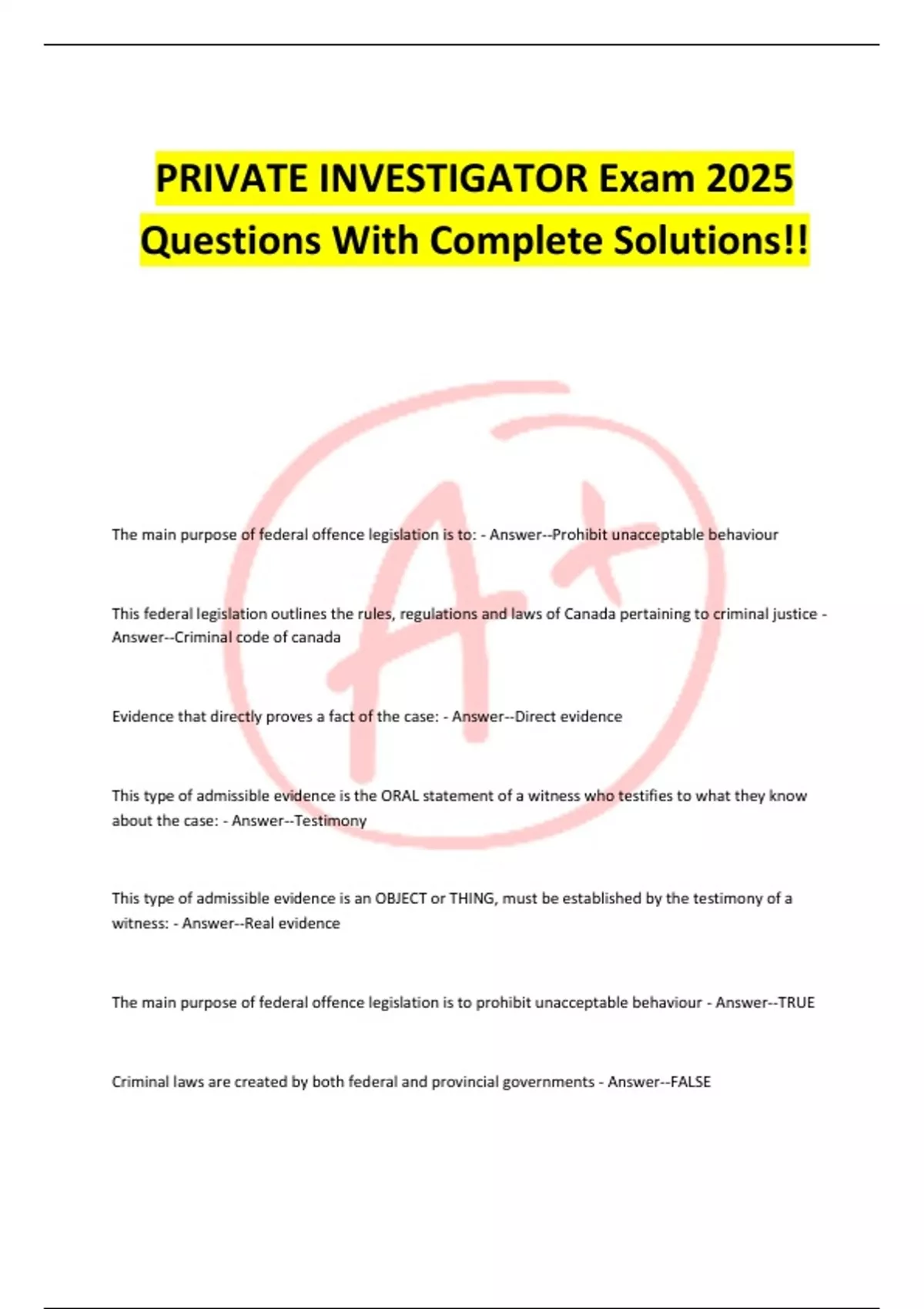 PRIVATE INVESTIGATOR Exam 2025 Questions With Complete Solutions!!

The main purpose of federal offence legislation is to: - Answer--Prohibit unacceptable behaviour

This federal legislation outlines the rules, regulations and laws of Canada pertaining to criminal justice - Answer--Criminal code of canada

Evidence that directly proves a fact of the case: - Answer--Direct evidence

This type of admissible evidence is the ORAL statement of a witness who testifies to what they know about the case: - Answer--Testimony

This type of admissible evidence is an OBJECT or THING, must be established by the testimony of a witness: - Answer--Real evidence

The main purpose of federal offence legislation is to prohibit unacceptable behaviour - Answer--TRUE

Criminal laws are created by both federal and provincial governments - Answer--FALSE

A+